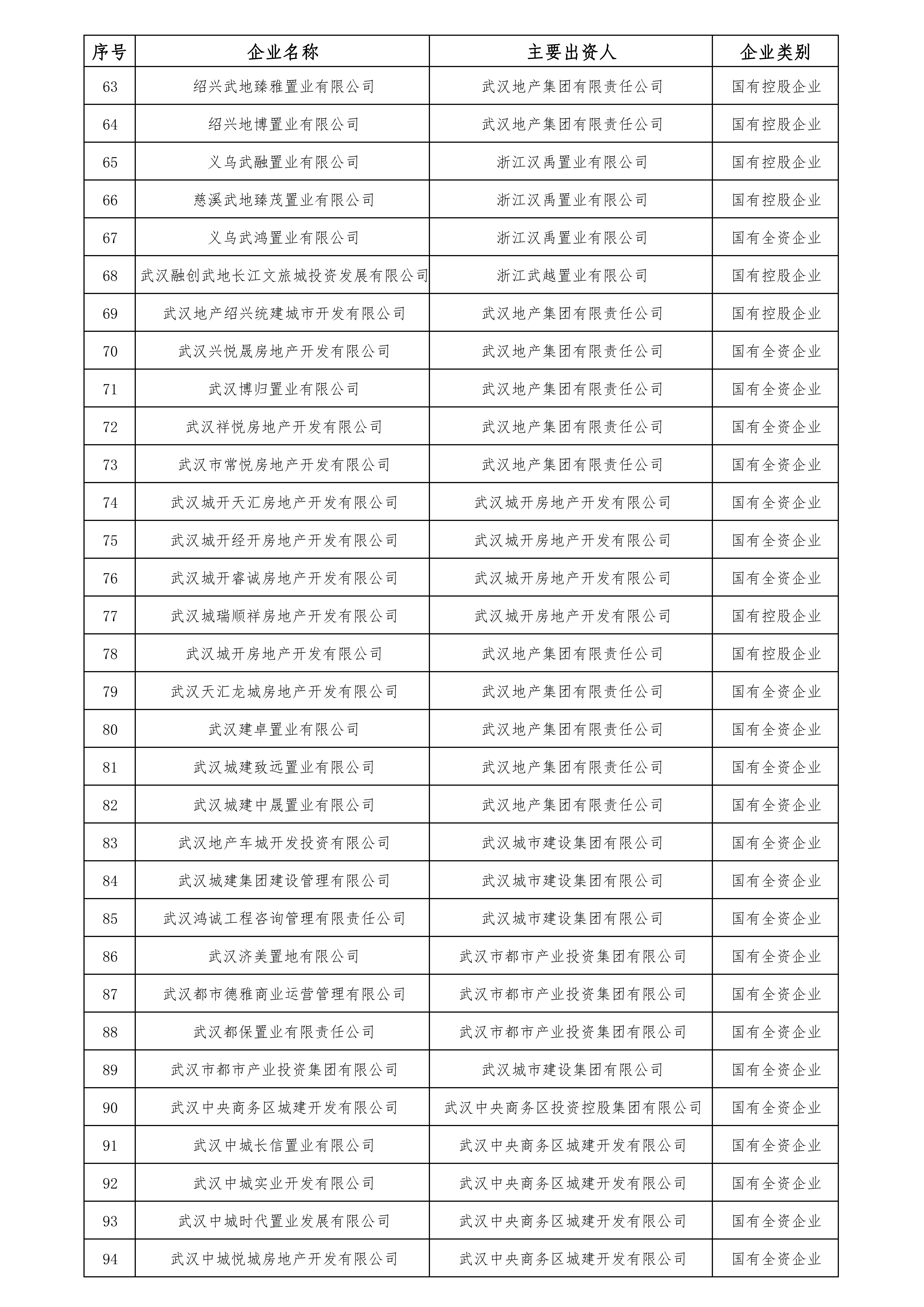 | 序号 | 企业名称 | 主要出资人 | 企业类别 |
|---|---|---|---|
| 63 | 绍兴武地臻雅置业有限公司 | 武汉地产集团有限责任公司 | 国有控股企业 |
| 64 | 绍兴地博置业有限公司 | 武汉地产集团有限责任公司 | 国有控股企业 |
| 65 | 义乌武融置业有限公司 | 浙江汉禹置业有限公司 | 国有控股企业 |
| 66 | 慈溪武地臻茂置业有限公司 | 浙江汉禹置业有限公司 | 国有控股企业 |
| 67 | 义乌武鸿置业有限公司 | 浙江汉禹置业有限公司 | 国有全资企业 |
| 68 | 武汉融创武地长江文旅城投资发展有限公司 | 浙江武越置业有限公司 | 国有控股企业 |
| 69 | 武汉地产绍兴统建城市开发有限公司 | 武汉地产集团有限责任公司 | 国有控股企业 |
| 70 | 武汉兴悦晟房地产开发有限公司 | 武汉地产集团有限责任公司 | 国有全资企业 |
| 71 | 武汉博归置业有限公司 | 武汉地产集团有限责任公司 | 国有全资企业 |
| 72 | 武汉祥悦房地产开发有限公司 | 武汉地产集团有限责任公司 | 国有全资企业 |
| 73 | 武汉市常悦房地产开发有限公司 | 武汉地产集团有限责任公司 | 国有全资企业 |
| 74 | 武汉城开天汇房地产开发有限公司 | 武汉城开房地产开发有限公司 | 国有全资企业 |
| 75 | 武汉城开经开房地产开发有限公司 | 武汉城开房地产开发有限公司 | 国有全资企业 |
| 76 | 武汉城开睿诚房地产开发有限公司 | 武汉城开房地产开发有限公司 | 国有全资企业 |
| 77 | 武汉城瑞顺祥房地产开发有限公司 | 武汉城开房地产开发有限公司 | 国有控股企业 |
| 78 | 武汉城开房地产开发有限公司 | 武汉地产集团有限责任公司 | 国有控股企业 |
| 79 | 武汉天汇龙城房地产开发有限公司 | 武汉地产集团有限责任公司 | 国有全资企业 |
| 80 | 武汉建卓置业有限公司 | 武汉地产集团有限责任公司 | 国有全资企业 |
| 81 | 武汉城建致远置业有限公司 | 武汉地产集团有限责任公司 | 国有全资企业 |
| 82 | 武汉城建中晟置业有限公司 | 武汉地产集团有限责任公司 | 国有全资企业 |
| 83 | 武汉地产车城开发投资有限公司 | 武汉城市建设集团有限公司 | 国有全资企业 |
| 84 | 武汉城建集团建设管理有限公司 | 武汉城市建设集团有限公司 | 国有全资企业 |
| 85 | 武汉鸿诚工程咨询管理有限责任公司 | 武汉城市建设集团有限公司 | 国有全资企业 |
| 86 | 武汉济美置地有限公司 | 武汉市都市产业投资集团有限公司 | 国有全资企业 |
| 87 | 武汉都市德雅商业运营管理有限公司 | 武汉市都市产业投资集团有限公司 | 国有全资企业 |
| 88 | 武汉都保置业有限责任公司 | 武汉市都市产业投资集团有限公司 | 国有全资企业 |
| 89 | 武汉市都市产业投资集团有限公司 | 武汉城市建设集团有限公司 | 国有全资企业 |
| 90 | 武汉中央商务区城建开发有限公司 | 武汉中央商务区投资控股集团有限公司 | 国有全资企业 |
| 91 | 武汉中城长信置业有限公司 | 武汉中央商务区城建开发有限公司 | 国有全资企业 |
| 92 | 武汉中城实业开发有限公司 | 武汉中央商务区城建开发有限公司 | 国有全资企业 |
| 93 | 武汉中城时代置业发展有限公司 | 武汉中央商务区城建开发有限公司 | 国有全资企业 |
| 94 | 武汉中城悦城房地产开发有限公司 | 武汉中央商务区城建开发有限公司 | 国有全资企业 |